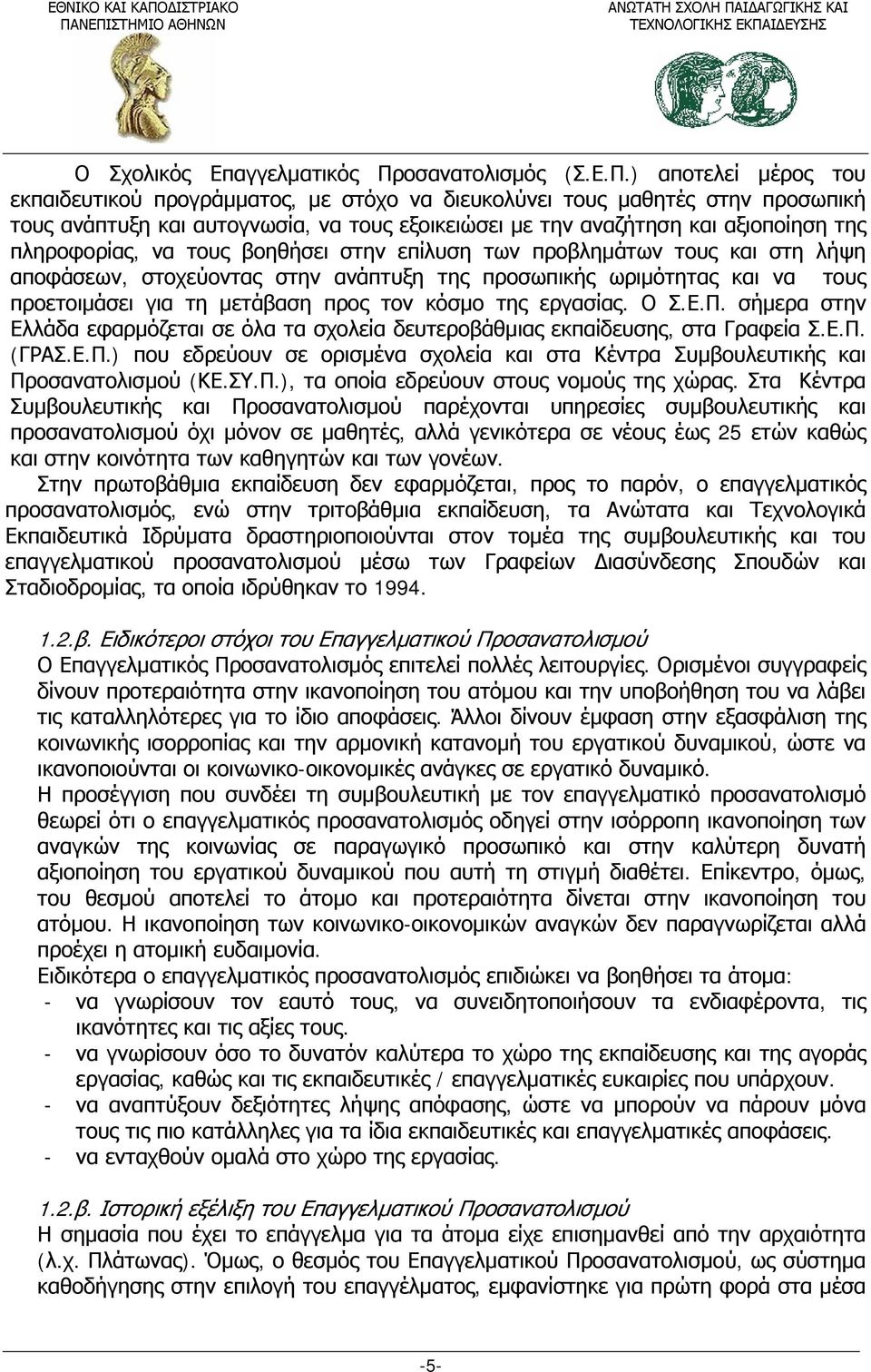 ΕΘΝΙΚΟ ΚΑΙ ΚΑΠΟΔΙΣΤΡΙΑΚΟ ΠΑΝΕΠΙΣΤΗΜΙΟ ΑΘΗΝΩΝ

ΑΝΩΤΑΤΗ ΣΧΟΛΗ ΠΑΙΔΑΓΩΓΙΚΗΣ ΚΑΙ ΤΕΧΝΟΛΟΓΙΚΗΣ ΕΚΠΑΙΔΕΥΣΗΣ

Ο Σχολικός Επαγγελματικός Προσανατολισμός (Σ.Ε.Π.) αποτελεί μέρος του εκπαιδευτικού προγράμματος, με στόχο να διευκολύνει τους μαθητές στην προσωπική τους ανάπτυξη και αυτογνωσία, να τους εξοικειώσει με την αναζήτηση και αξιοποίηση της πληροφορίας, να τους βοηθήσει στην επίλυση των προβλημάτων τους και στη λήψη αποφάσεων, στοχεύοντας στην ανάπτυξη της προσωπικής ωριμότητας και να τους προετοιμάσει για τη μετάβαση προς τον κόσμο της εργασίας. Ο Σ.Ε.Π. σήμερα στην Ελλάδα εφαρμόζεται σε όλα τα σχολεία δευτεροβάθμιας εκπαίδευσης, στα Γραφεία Σ.Ε.Π. (ΓΡΑΣ.Ε.Π.) που εδρεύουν σε ορισμένα σχολεία και στα Κέντρα Συμβουλευτικής και Προσανατολισμού (ΚΕ.ΣΥ.Π.), τα οποία εδρεύουν στους νομούς της χώρας. Στα Κέντρα Συμβουλευτικής και Προσανατολισμού παρέχονται υπηρεσίες συμβουλευτικής και προσανατολισμού όχι μόνον σε μαθητές, αλλά γενικότερα σε νέους έως 25 ετών καθώς και στην κοινότητα των καθηγητών και των γονέων.

Στην πρωτοβάθμια εκπαίδευση δεν εφαρμόζεται, προς το παρόν, ο επαγγελματικός προσανατολισμός, ενώ στην τριτοβάθμια εκπαίδευση, τα Ανώτατα και Τεχνολογικά Εκπαιδευτικά Ιδρύματα δραστηριοποιούνται στον τομέα της συμβουλευτικής και του επαγγελματικού προσανατολισμού μέσω των Γραφείων Διασύνδεσης Σπουδών και Σταδιοδρομίας, τα οποία ιδρύθηκαν το 1994.

1.2.β. Ειδικότεροι στόχοι του Επαγγελματικού Προσανατολισμού
Ο Επαγγελματικός Προσανατολισμός επιτελεί πολλές λειτουργίες. Ορισμένοι συγγραφείς δίνουν προτεραιότητα στην ικανοποίηση του ατόμου και την υποβοήθηση του να λάβει τις καταλληλότερες για το ίδιο αποφάσεις. Άλλοι δίνουν έμφαση στην εξασφάλιση της κοινωνικής ισορροπίας και την αρμονική κατανομή του εργατικού δυναμικού, ώστε να ικανοποιούνται οι κοινωνικο-οικονομικές ανάγκες σε εργατικό δυναμικό.
Η προσέγγιση που συνδέει τη συμβουλευτική με τον επαγγελματικό προσανατολισμό θεωρεί ότι ο επαγγελματικός προσανατολισμός οδηγεί στην ισόρροπη ικανοποίηση των αναγκών της κοινωνίας σε παραγωγικό προσωπικό και στην καλύτερη δυνατή αξιοποίηση του εργατικού δυναμικού που αυτή τη στιγμή διαθέτει. Επίκεντρο, όμως, του θεσμού αποτελεί το άτομο και προτεραιότητα δίνεται στην ικανοποίηση του ατόμου. Η ικανοποίηση των κοινωνικο-οικονομικών αναγκών δεν παραγνωρίζεται αλλά προέχει η ατομική ευδαιμονία.
Ειδικότερα ο επαγγελματικός προσανατολισμός επιδιώκει να βοηθήσει τα άτομα:
- να γνωρίσουν τον εαυτό τους, να συνειδητοποιήσουν τα ενδιαφέροντα, τις ικανότητες και τις αξίες τους.
- να γνωρίσουν όσο το δυνατόν καλύτερα το χώρο της εκπαίδευσης και της αγοράς εργασίας, καθώς και τις εκπαιδευτικές / επαγγελματικές ευκαιρίες που υπάρχουν.
- να αναπτύξουν δεξιότητες λήψης απόφασης, ώστε να μπορούν να πάρουν μόνα τους τις πιο κατάλληλες για τα ίδια εκπαιδευτικές και επαγγελματικές αποφάσεις.
- να ενταχθούν ομαλά στο χώρο της εργασίας.

1.2.β. Ιστορική εξέλιξη του Επαγγελματικού Προσανατολισμού
Η σημασία που έχει το επάγγελμα για τα άτομα είχε επισημανθεί από την αρχαιότητα (λ.χ. Πλάτωνας). Όμως, ο θεσμός του Επαγγελματικού Προσανατολισμού, ως σύστημα καθοδήγησης στην επιλογή του επαγγέλματος, εμφανίστηκε για πρώτη φορά στα μέσα

-5-